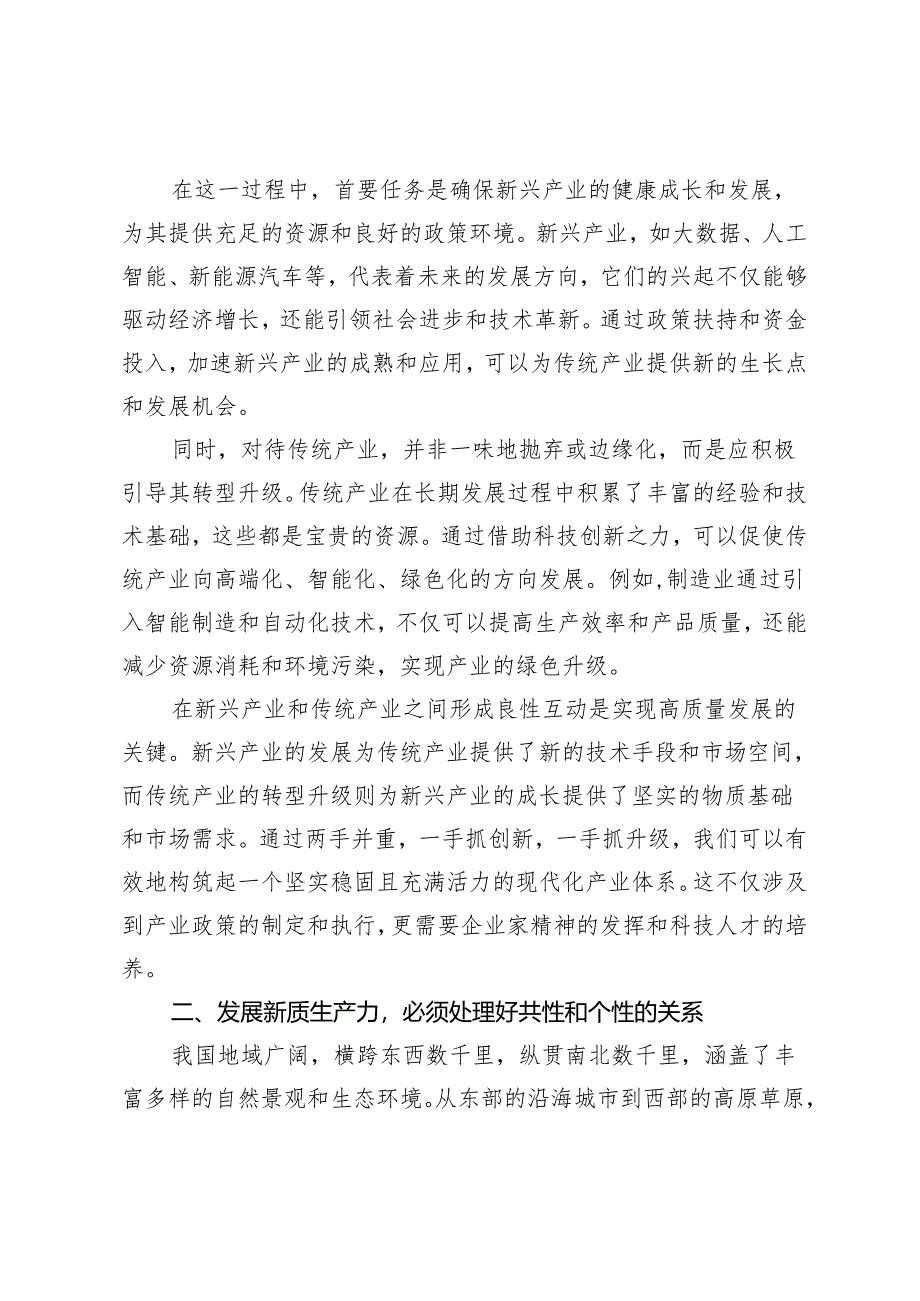 在这一过程中，首要任务是确保新兴产业的健康成长和发展，为其提供充足的资源和良好的政策环境。新兴产业，如大数据、人工智能、新能源汽车等，代表着未来的发展方向，它们的兴起不仅能够驱动经济增长，还能引领社会进步和技术革新。通过政策扶持和资金投入，加速新兴产业的成熟和应用，可以为传统产业提供新的生长点和发展机会。

同时，对待传统产业，并非一味地抛弃或边缘化，而是应积极引导其转型升级。传统产业在长期发展过程中积累了丰富的经验和技术基础，这些都是宝贵的资源。通过借助科技创新之力，可以促使传统产业向高端化、智能化、绿色化的方向发展。例如，制造业通过引入智能制造和自动化技术，不仅可以提高生产效率和产品质量，还能减少资源消耗和环境污染，实现产业的绿色升级。

在新兴产业和传统产业之间形成良性互动是实现高质量发展的关键。新兴产业的发展为传统产业提供了新的技术手段和市场空间，而传统产业的转型升级则为新兴产业的成长提供了坚实的物质基础和市场需求。通过两手并重，一手抓创新，一手抓升级，我们可以有效地构筑起一个坚实稳固且充满活力的现代化产业体系。这不仅涉及到产业政策的制定和执行，更需要企业家精神的发挥和科技人才的培养。

二、发展新质生产力，必须处理好共性和个性的关系

我国地域广阔，横跨东西数千里，纵贯南北数千里，涵盖了丰富多样的自然景观和生态环境。从东部的沿海城市到西部的高原草原，